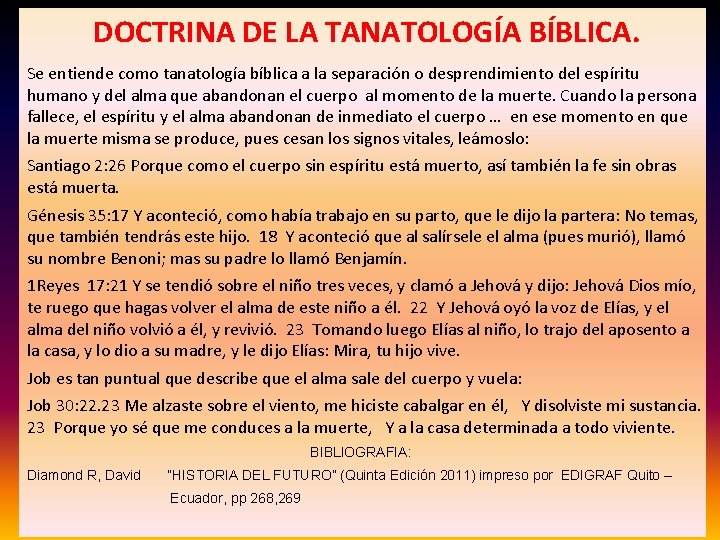 DOCTRINA DE LA TANATOLOGÍA BÍBLICA.

Se entiende como tanatología bíblica a la separación o desprendimiento del espíritu humano y del alma que abandonan el cuerpo al momento de la muerte. Cuando la persona fallece, el espíritu y el alma abandonan de inmediato el cuerpo … en ese momento en que la muerte misma se produce, pues cesan los signos vitales, leámoslo:

Santiago 2:26 Porque como el cuerpo sin espíritu está muerto, así también la fe sin obras está muerta.

Génesis 35:17 Y aconteció, como había trabajo en su parto, que le dijo la partera: No temas, que también tendrás este hijo. 18 Y aconteció que al salírsele el alma (pues murió), llamó su nombre Benoni; mas su padre lo llamó Benjamín.

1Reyes 17:21 Y se tendió sobre el niño tres veces, y clamó a Jehová y dijo: Jehová Dios mío, te ruego que hagas volver el alma de este niño a él. 22 Y Jehová oyó la voz de Elías, y el alma del niño volvió a él, y revivió. 23 Tomando luego Elías al niño, lo trajo del aposento a la casa, y lo dio a su madre, y le dijo Elías: Mira, tu hijo vive.

Job es tan puntual que describe que el alma sale del cuerpo y vuela:

Job 30:22.23 Me alzaste sobre el viento, me hiciste cabalgar en él, Y disolviste mi sustancia. 23 Porque yo sé que me conduces a la muerte, Y a la casa determinada a todo viviente.

BIBLIOGRAFIA:

Diamond R, David "HISTORIA DEL FUTURO" (Quinta Edición 2011) impreso por EDIGRAF Quito – Ecuador, pp 268,269